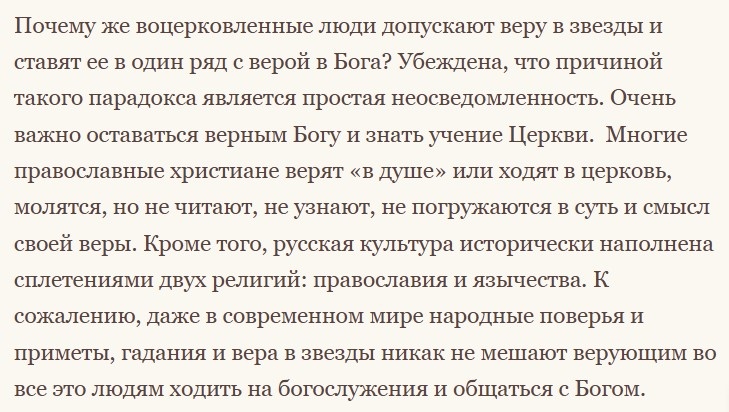 Почему же воцерковленные люди допускают веру в звезды и ставят ее в один ряд с верой в Бога? Убеждена, что причиной такого парадокса является простая неосведомленность. Очень важно оставаться верным Богу и знать учение Церкви. Многие православные христиане верят «в душе» или ходят в церковь, молятся, но не читают, не узнают, не погружаются в суть и смысл своей веры. Кроме того, русская культура исторически наполнена сплетениями двух религий: православия и язычества. К сожалению, даже в современном мире народные поверья и приметы, гадания и вера в звезды никак не мешают верующим во все это людям ходить на богослужения и общаться с Богом.